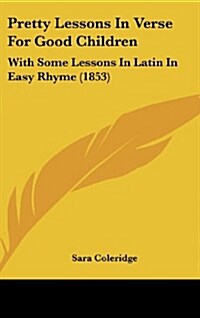 Pretty Lessons In Verse For Good Children

With Some Lessons In Latin In Easy Rhyme (1853)

Sara Coleridge